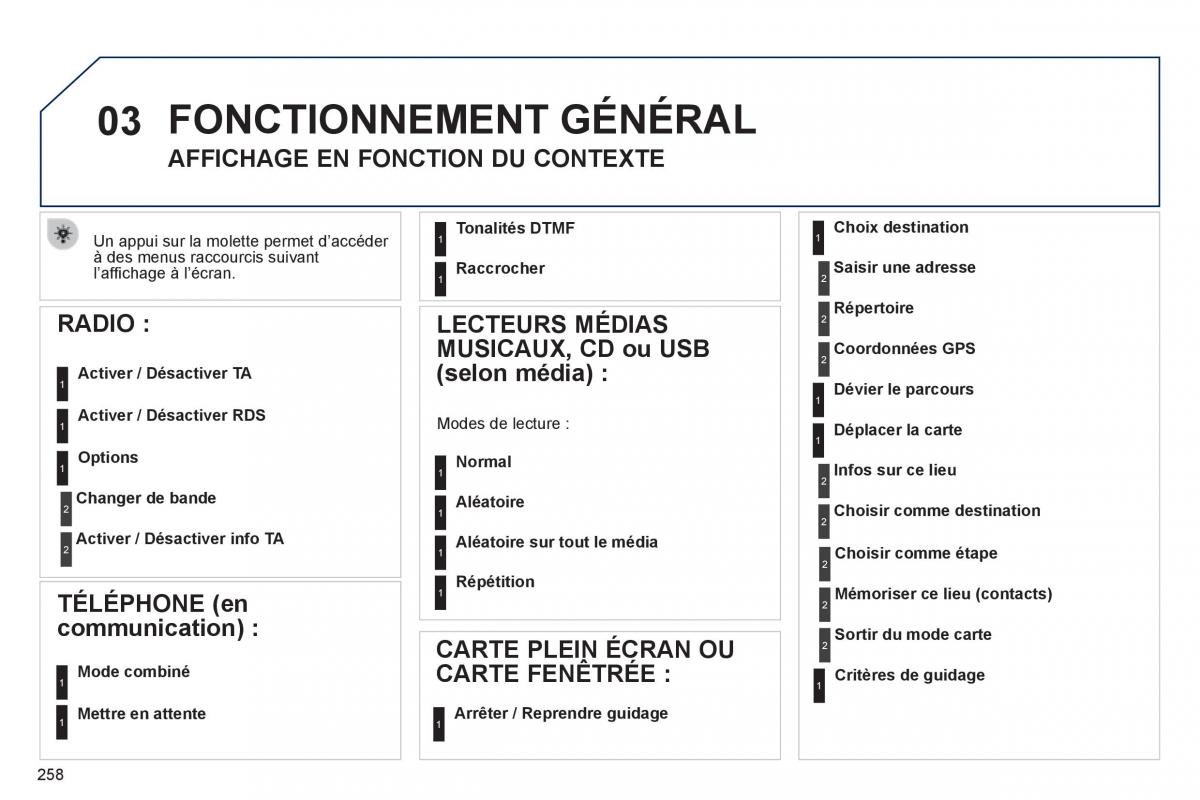 03 FONCTIONNEMENT GÉNÉRAL

AFFICHAGE EN FONCTION DU CONTEXTE

Un appui sur la molette permet d'accéder à des menus raccourcis suivant l'affichage à l'écran.

RADIO :

1 Activer / Désactiver TA

1 Activer / Désactiver RDS

1 Options

2 Changer de bande

2 Activer / Désactiver info TA

TÉLÉPHONE (en communication) :

1 Mode combiné

1 Mettre en attente

1 Tonalités DTMF

1 Raccrocher

LECTEURS MÉDIAS MUSICAUX, CD ou USB (selon média) :

Modes de lecture :

1 Normal

1 Aléatoire

1 Aléatoire sur tout le média

1 Répétition

CARTE PLEIN ÉCRAN OU CARTE FENÊTRÉE :

1 Arrêter / Reprendre guidage

1 Choix destination

2 Saisir une adresse

2 Répertoire

2 Coordonnées GPS

1 Dévier le parcours

1 Déplacer la carte

2 Infos sur ce lieu

2 Choisir comme destination

2 Choisir comme étape

2 Mémoriser ce lieu (contacts)

2 Sortir du mode carte

1 Critères de guidage

258